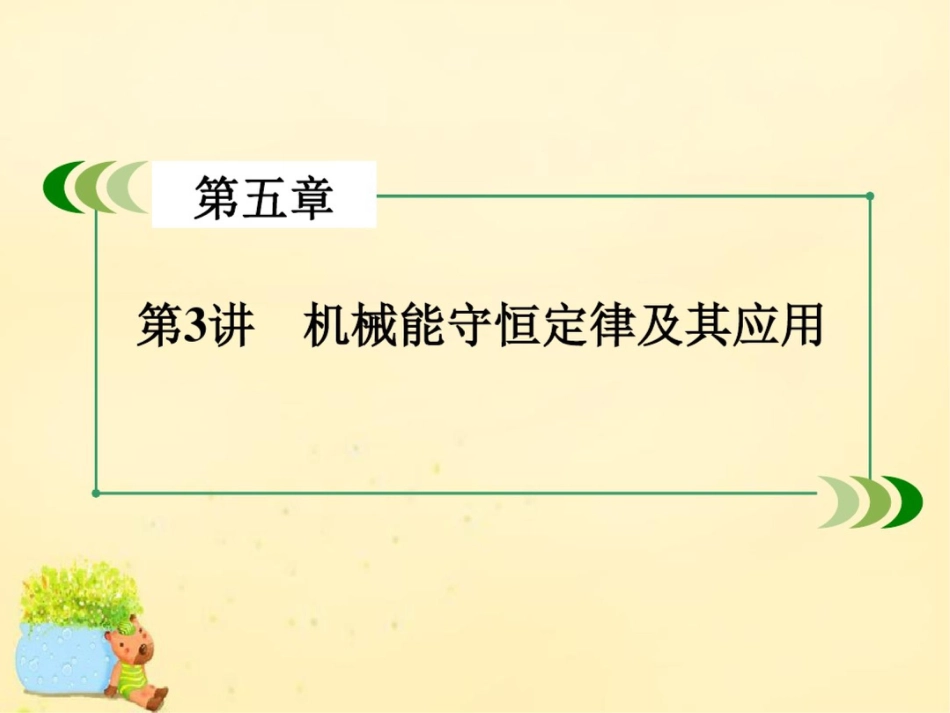 第五章

第3讲　机械能守恒定律及其应用